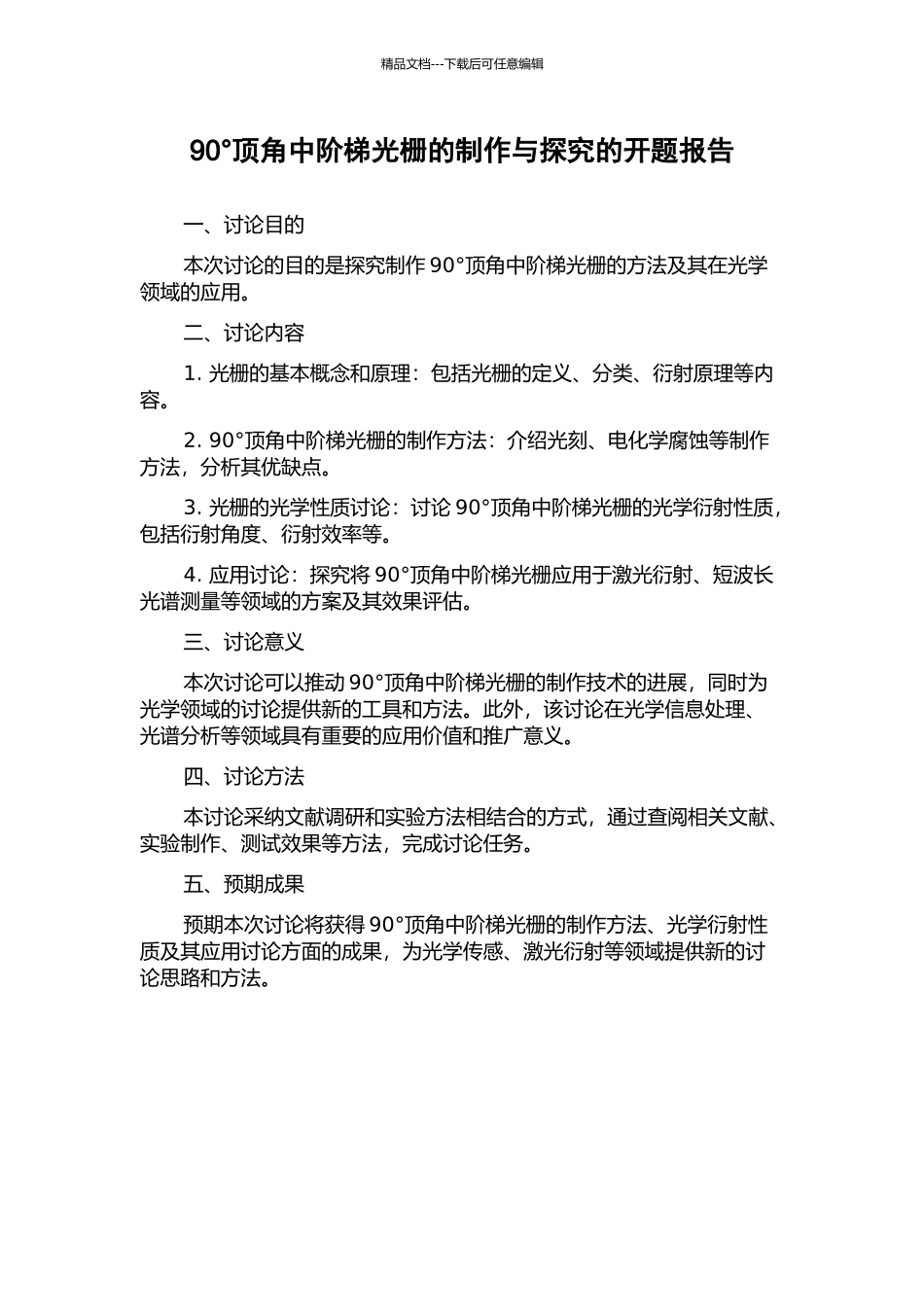 精品文档---下载后可任意编辑

90°顶角中阶梯光栅的制作与探究的开题报告

一、讨论目的

本次讨论的目的是探究制作 90°顶角中阶梯光栅的方法及其在光学领域的应用。

二、讨论内容

1. 光栅的基本概念和原理：包括光栅的定义、分类、衍射原理等内容。

2. 90°顶角中阶梯光栅的制作方法：介绍光刻、电化学腐蚀等制作方法，分析其优缺点。

3. 光栅的光学性质讨论：讨论 90°顶角中阶梯光栅的光学衍射性质，包括衍射角度、衍射效率等。

4. 应用讨论：探究将 90°顶角中阶梯光栅应用于激光衍射、短波长光谱测量等领域的方案及其效果评估。

三、讨论意义

本次讨论可以推动 90°顶角中阶梯光栅的制作技术的进展，同时为光学领域的讨论提供新的工具和方法。此外，该讨论在光学信息处理、光谱分析等领域具有重要的应用价值和推广意义。

四、讨论方法

本讨论采纳文献调研和实验方法相结合的方式，通过查阅相关文献、实验制作、测试效果等方法，完成讨论任务。

五、预期成果

预期本次讨论将获得 90°顶角中阶梯光栅的制作方法、光学衍射性质及其应用讨论方面的成果，为光学传感、激光衍射等领域提供新的讨论思路和方法。